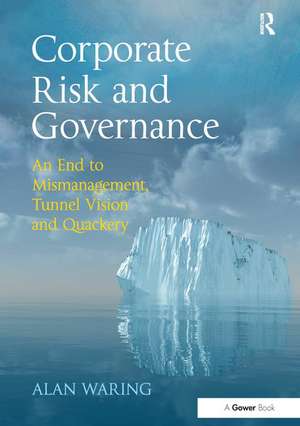 R

Corporate Risk and Governance

An End to Mismanagement, Tunnel Vision and Quackery

ALAN WARING

A Gower Book